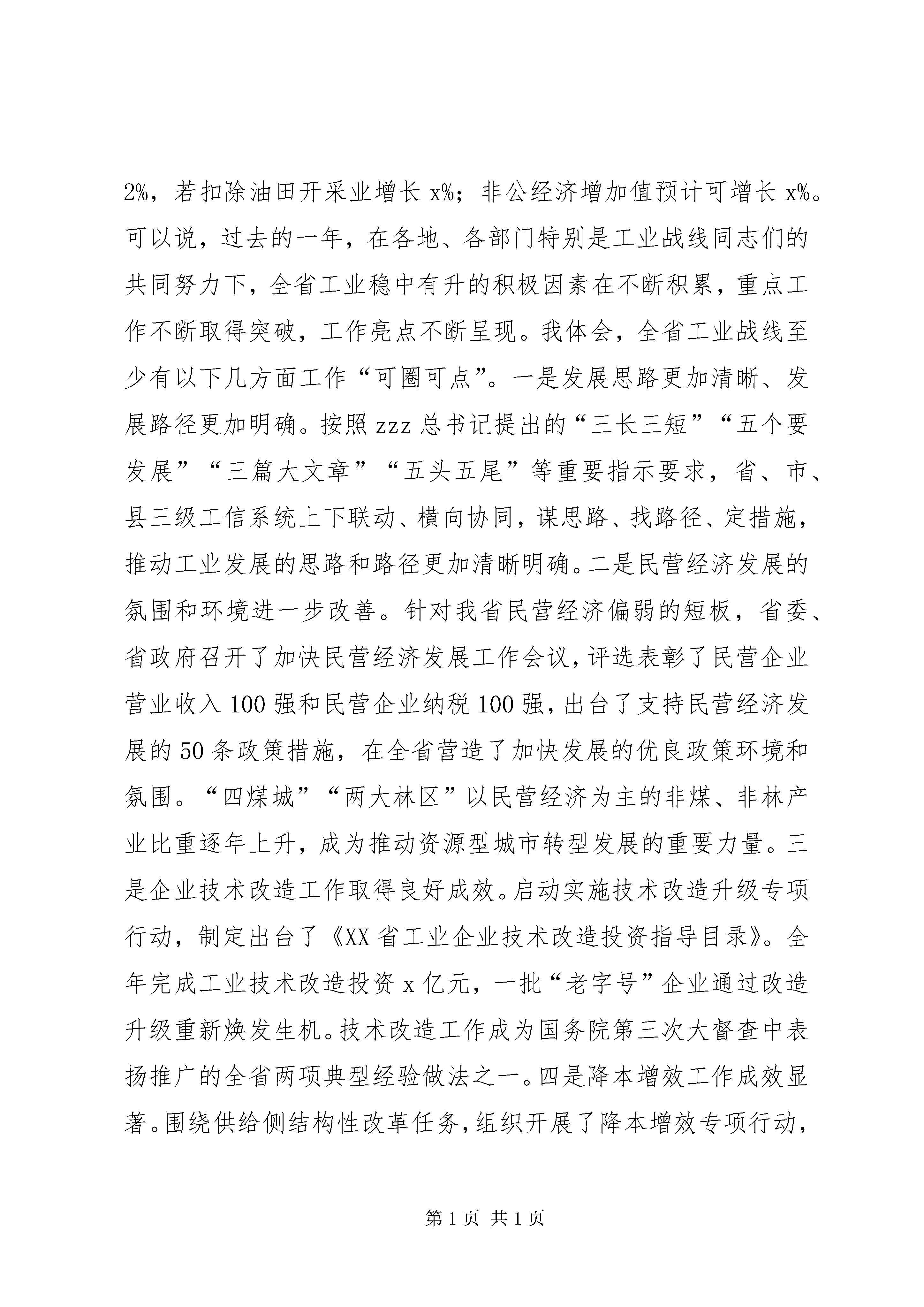 2%，若扣除油田开采业增长 x%；非公经济增加值预计可增长 x%。可以说，过去的一年，在各地、各部门特别是工业战线同志们的共同努力下，全省工业稳中有升的积极因素在不断积累，重点工作不断取得突破，工作亮点不断呈现。我体会，全省工业战线至少有以下几方面工作“可圈可点”。一是发展思路更加清晰、发展路径更加明确。按照 zzz 总书记提出的“三长三短”“五个要发展”“三篇大文章”“五头五尾”等重要指示要求，省、市、县三级工信系统上下联动、横向协同，谋思路、找路径、定措施，推动工业发展的思路和路径更加清晰明确。二是民营经济发展的氛围和环境进一步改善。针对我省民营经济偏弱的短板，省委、省政府召开了加快民营经济发展工作会议，评选表彰了民营企业营业收入 100 强和民营企业纳税 100 强，出台了支持民营经济发展的 50 条政策措施，在全省营造了加快发展的优良政策环境和氛围。“四煤城”“两大林区”以民营经济为主的非煤、非林产业比重逐年上升，成为推动资源型城市转型发展的重要力量。三是企业技术改造工作取得良好成效。启动实施技术改造升级专项行动，制定出台了《XX 省工业企业技术改造投资指导目录》。全年完成工业技术改造投资 x 亿元，一批“老字号”企业通过改造升级重新焕发生机。技术改造工作成为国务院第三次大督查中表扬推广的全省两项典型经验做法之一。四是降本增效工作成效显著。围绕供给侧结构性改革任务，组织开展了降本增效专项行动，

第 1 页 共 1 页